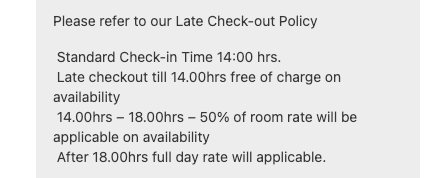 Please refer to our Late Check-out Policy

Standard Check-in Time 14:00 hrs.
Late checkout till 14.00hrs free of charge on availability
14.00hrs – 18.00hrs – 50% of room rate will be applicable on availability
After 18.00hrs full day rate will applicable.